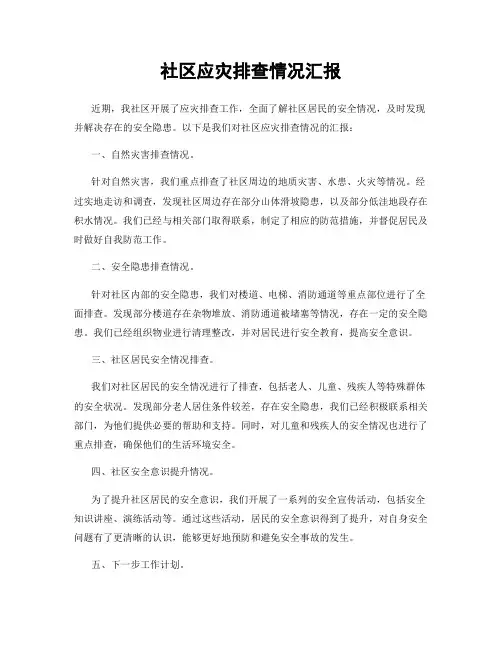 社区应灾排查情况汇报

近期，我社区开展了应灾排查工作，全面了解社区居民的安全情况，及时发现并解决存在的安全隐患。以下是我们对社区应灾排查情况的汇报：

一、自然灾害排查情况。

针对自然灾害，我们重点排查了社区周边的地质灾害、水患、火灾等情况。经过实地走访和调查，发现社区周边存在部分山体滑坡隐患，以及部分低洼地段存在积水情况。我们已经与相关部门取得联系，制定了相应的防范措施，并督促居民及时做好自我防范工作。

二、安全隐患排查情况。

针对社区内部的安全隐患，我们对楼道、电梯、消防通道等重点部位进行了全面排查。发现部分楼道存在杂物堆放、消防通道被堵塞等情况，存在一定的安全隐患。我们已经组织物业进行清理整改，并对居民进行安全教育，提高安全意识。

三、社区居民安全情况排查。

我们对社区居民的安全情况进行了排查，包括老人、儿童、残疾人等特殊群体的安全状况。发现部分老人居住条件较差，存在安全隐患，我们已经积极联系相关部门，为他们提供必要的帮助和支持。同时，对儿童和残疾人的安全情况也进行了重点排查，确保他们的生活环境安全。

四、社区安全意识提升情况。

为了提升社区居民的安全意识，我们开展了一系列的安全宣传活动，包括安全知识讲座、演练活动等。通过这些活动，居民的安全意识得到了提升，对自身安全问题有了更清晰的认识，能够更好地预防和避免安全事故的发生。

五、下一步工作计划。